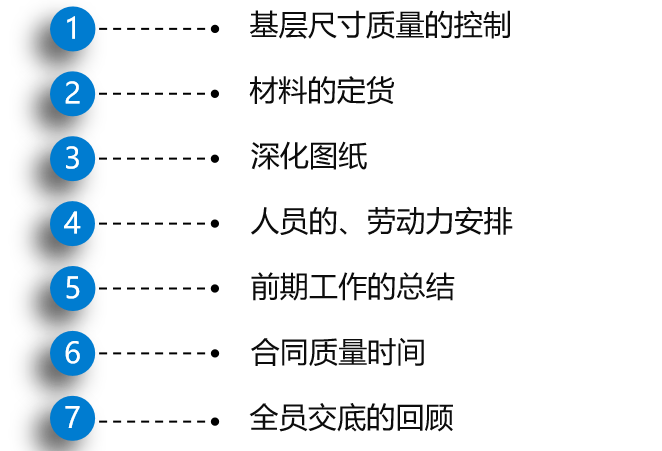 1 基层尺寸质量的控制

2 材料的定货

3 深化图纸

4 人员的、劳动力安排

5 前期工作的总结

6 合同质量时间

7 全员交底的回顾